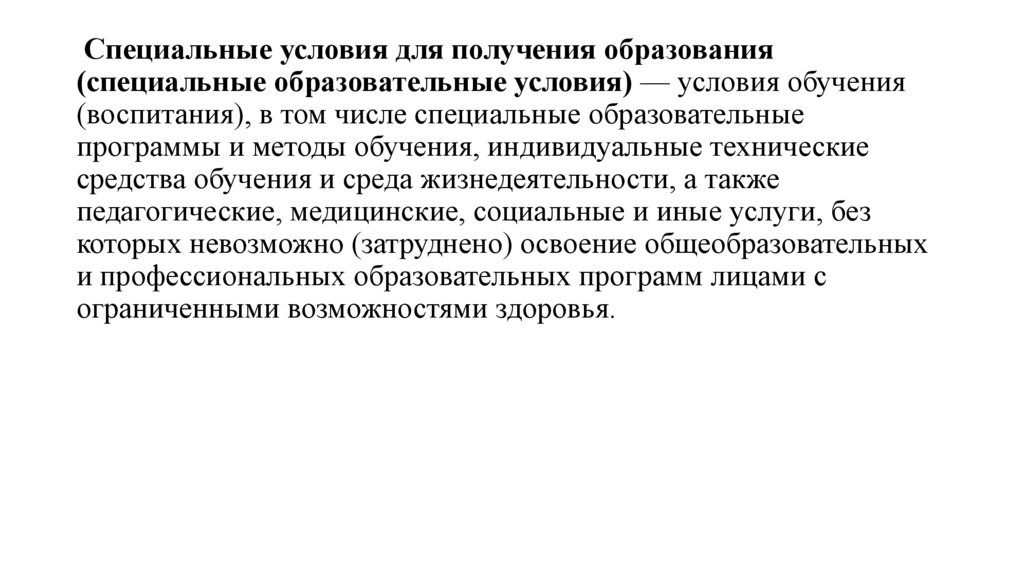 Специальные условия для получения образования (специальные образовательные условия) — условия обучения (воспитания), в том числе специальные образовательные программы и методы обучения, индивидуальные технические средства обучения и среда жизнедеятельности, а также педагогические, медицинские, социальные и иные услуги, без которых невозможно (затруднено) освоение общеобразовательных и профессиональных образовательных программ лицами с ограниченными возможностями здоровья.